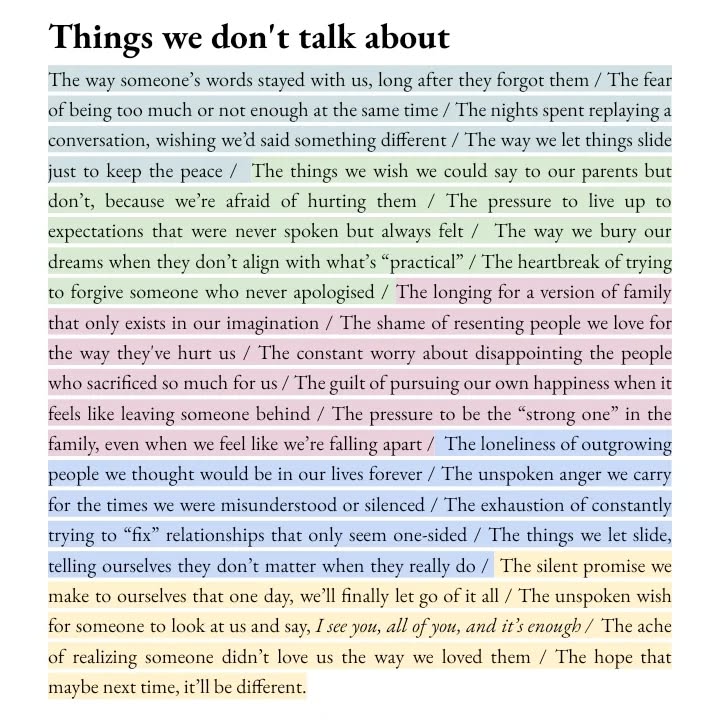 Things we don't talk about

The way someone's words stayed with us, long after they forgot them / The fear of being too much or not enough at the same time / The nights spent replaying a conversation, wishing we'd said something different / The way we let things slide just to keep the peace / The things we wish we could say to our parents but don't, because we're afraid of hurting them / The pressure to live up to expectations that were never spoken but always felt / The way we bury our dreams when they don't align with what's "practical" / The heartbreak of trying to forgive someone who never apologised / The longing for a version of family that only exists in our imagination / The shame of resenting people we love for the way they've hurt us / The constant worry about disappointing the people who sacrificed so much for us / The guilt of pursuing our own happiness when it feels like leaving someone behind / The pressure to be the "strong one" in the family, even when we feel like we're falling apart / The loneliness of outgrowing people we thought would be in our lives forever / The unspoken anger we carry for the times we were misunderstood or silenced / The exhaustion of constantly trying to "fix" relationships that only seem one-sided / The things we let slide, telling ourselves they don't matter when they really do / The silent promise we make to ourselves that one day, we'll finally let go of it all / The unspoken wish for someone to look at us and say, I see you, all of you, and it's enough / The ache of realizing someone didn't love us the way we loved them / The hope that maybe next time, it'll be different.